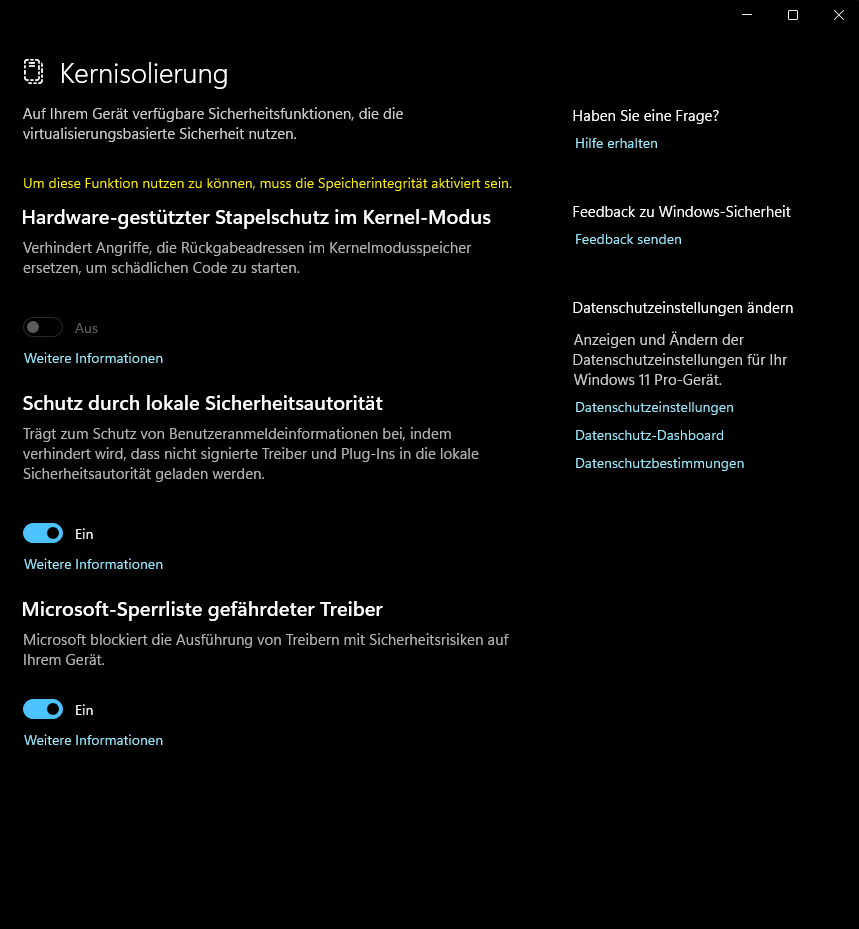 Kernisolierung

Auf Ihrem Gerät verfügbare Sicherheitsfunktionen, die die virtualisierungsbasierte Sicherheit nutzen.

Um diese Funktion nutzen zu können, muss die Speicherintegrität aktiviert sein.

Hardware-gestützter Stapelschutz im Kernel-Modus

Verhindert Angriffe, die Rückgabeadressen im Kernelmodusspeicher ersetzen, um schädlichen Code zu starten.

Aus

Weitere Informationen

Schutz durch lokale Sicherheitsautorität

Trägt zum Schutz von Benutzeranmeldeinformationen bei, indem verhindert wird, dass nicht signierte Treiber und Plug-Ins in die lokale Sicherheitsautorität geladen werden.

Ein

Weitere Informationen

Microsoft-Sperrliste gefährdeter Treiber

Microsoft blockiert die Ausführung von Treibern mit Sicherheitsrisiken auf Ihrem Gerät.

Ein

Weitere Informationen

Haben Sie eine Frage?

Hilfe erhalten

Feedback zu Windows-Sicherheit

Feedback senden

Datenschutzeinstellungen ändern

Anzeigen und Ändern der Datenschutzeinstellungen für Ihr Windows 11 Pro-Gerät.

Datenschutzeinstellungen

Datenschutz-Dashboard

Datenschutzbestimmungen